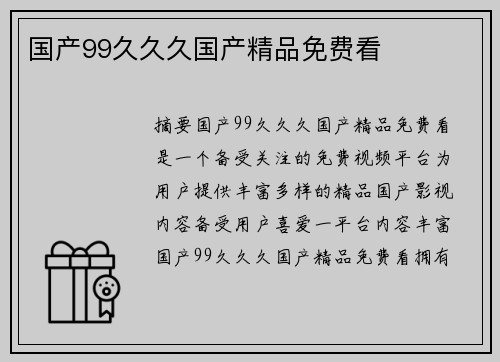 国产99久久久国产精品免费看

摘要国产99久久久国产精品免费看是一个备受关注的免费视频平台为用户提供丰富多样的精品国产影视内容备受用户喜爱一平台内容丰富国产99久久久国产精品免费看拥有